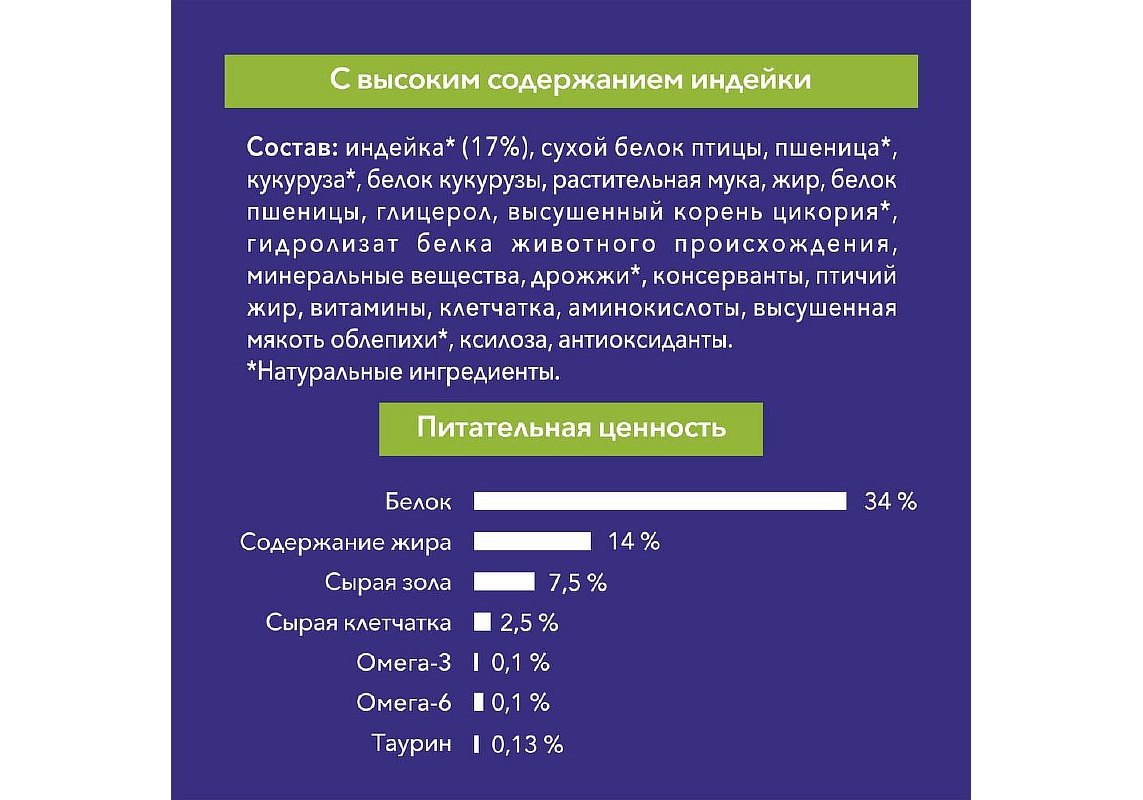 С высоким содержанием индейки

Состав: индейка* (17%), сухой белок птицы, пшеница*, кукуруза*, белок кукурузы, растительная мука, жир, белок пшеницы, глицерол, высушенный корень цикория*, гидролизат белка животного происхождения, минеральные вещества, дрожжи*, консерванты, птичий жир, витамины, клетчатка, аминокислоты, высушенная мякоть облепихи*, ксилоза, антиоксиданты.
*Натуральные ингредиенты.

Питательная ценность

Белок 34 %
Содержание жира 14 %
Сырая зола 7,5 %
Сырая клетчатка 2,5 %
Омега-3 0,1 %
Омега-6 0,1 %
Таурин 0,13 %